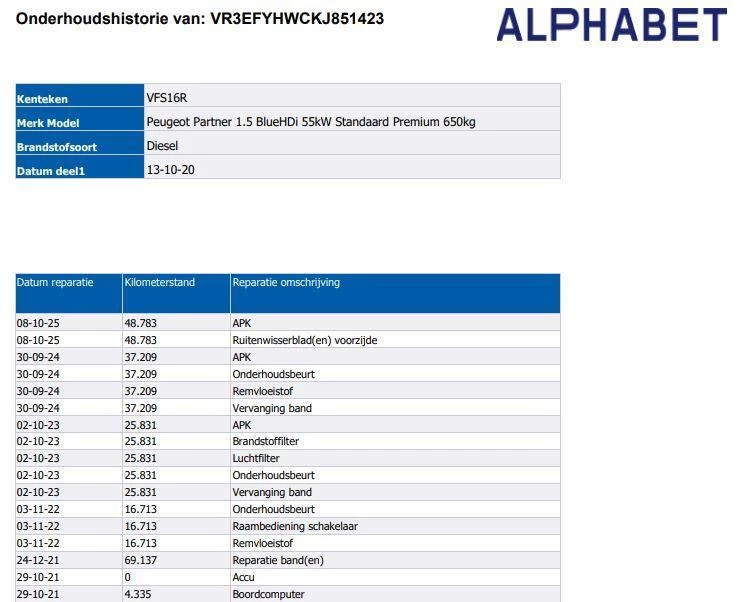 Onderhoudshistorie van: VR3EFYHWCKJ851423

ALPHABET

| Kenteken | VFS16R |
|---|---|
| Merk Model | Peugeot Partner 1.5 BlueHDi 55kW Standaard Premium 650kg |
| Brandstofsoort | Diesel |
| Datum deel1 | 13-10-20 |

| Datum reparatie | Kilometerstand | Reparatie omschrijving |
|---|---|---|
| 08-10-25 | 48.783 | APK |
| 08-10-25 | 48.783 | Ruitenwisserblad(en) voorzijde |
| 30-09-24 | 37.209 | APK |
| 30-09-24 | 37.209 | Onderhoudsbeurt |
| 30-09-24 | 37.209 | Remvloeistof |
| 30-09-24 | 37.209 | Vervanging band |
| 02-10-23 | 25.831 | APK |
| 02-10-23 | 25.831 | Brandstoffilter |
| 02-10-23 | 25.831 | Luchtfilter |
| 02-10-23 | 25.831 | Onderhoudsbeurt |
| 02-10-23 | 25.831 | Vervanging band |
| 03-11-22 | 16.713 | Onderhoudsbeurt |
| 03-11-22 | 16.713 | Raambediening schakelaar |
| 03-11-22 | 16.713 | Remvloeistof |
| 24-12-21 | 69.137 | Reparatie band(en) |
| 29-10-21 | 0 | Accu |
| 29-10-21 | 4.335 | Boordcomputer |